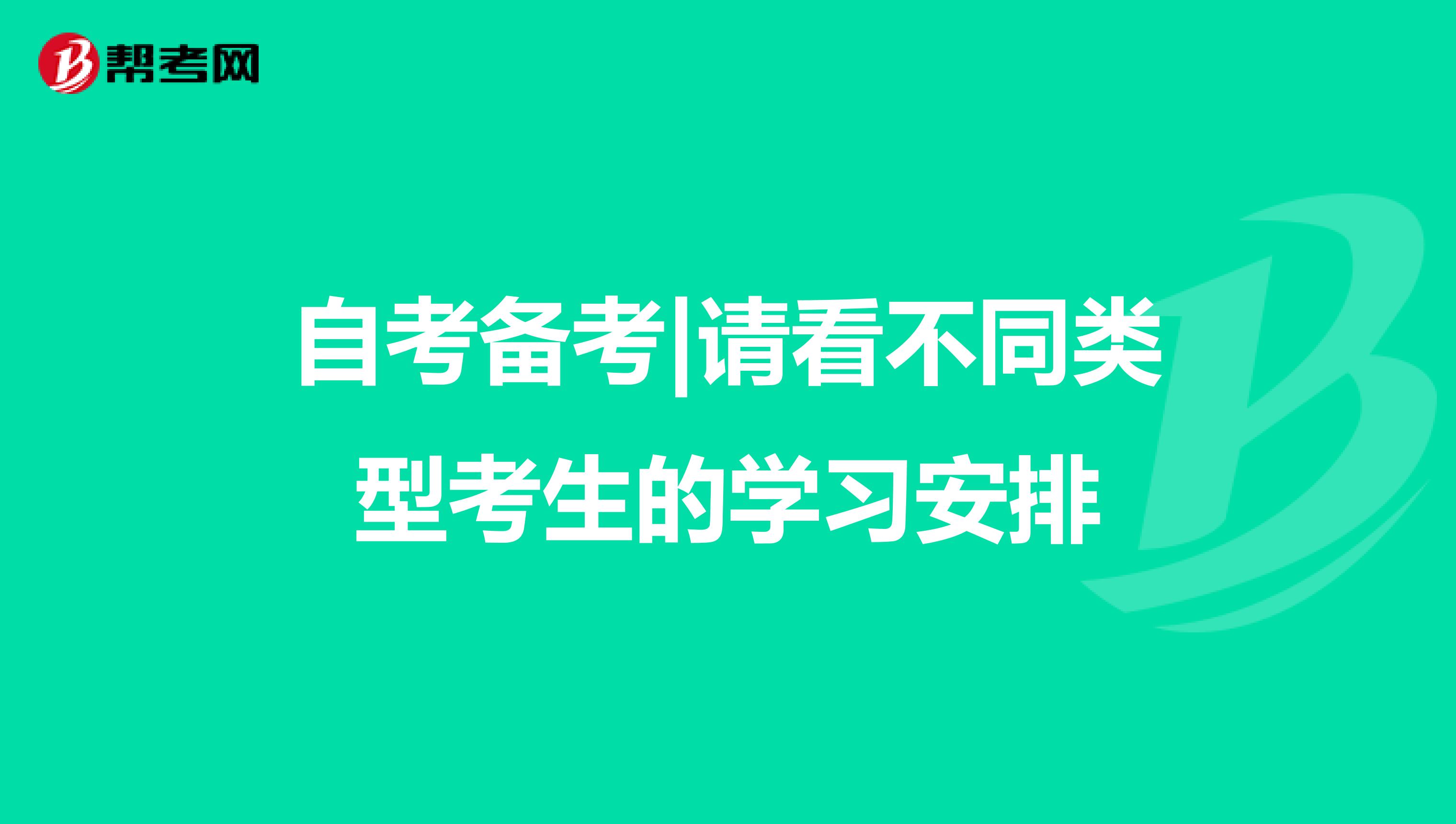 帮考网

自考备考|请看不同类型考生的学习安排